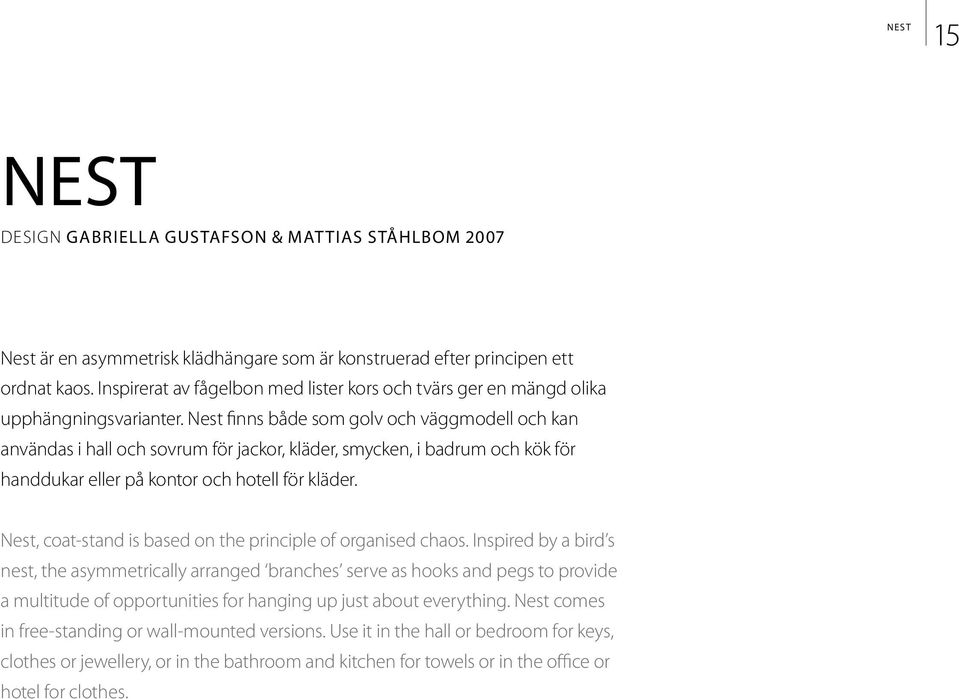 NEST 15

NEST

DESIGN GABRIELLA GUSTAFSON & MATTIAS STÅHLBOM 2007

Nest är en asymmetrisk klädhängare som är konstruerad efter principen ett ordnat kaos. Inspirerat av fågelbon med lister kors och tvärs ger en mängd olika upphängningsvarianter. Nest finns både som golv och väggmodell och kan användas i hall och sovrum för jackor, kläder, smycken, i badrum och kök för handdukar eller på kontor och hotell för kläder.

Nest, coat-stand is based on the principle of organised chaos. Inspired by a bird's nest, the asymmetrically arranged 'branches' serve as hooks and pegs to provide a multitude of opportunities for hanging up just about everything. Nest comes in free-standing or wall-mounted versions. Use it in the hall or bedroom for keys, clothes or jewellery, or in the bathroom and kitchen for towels or in the office or hotel for clothes.